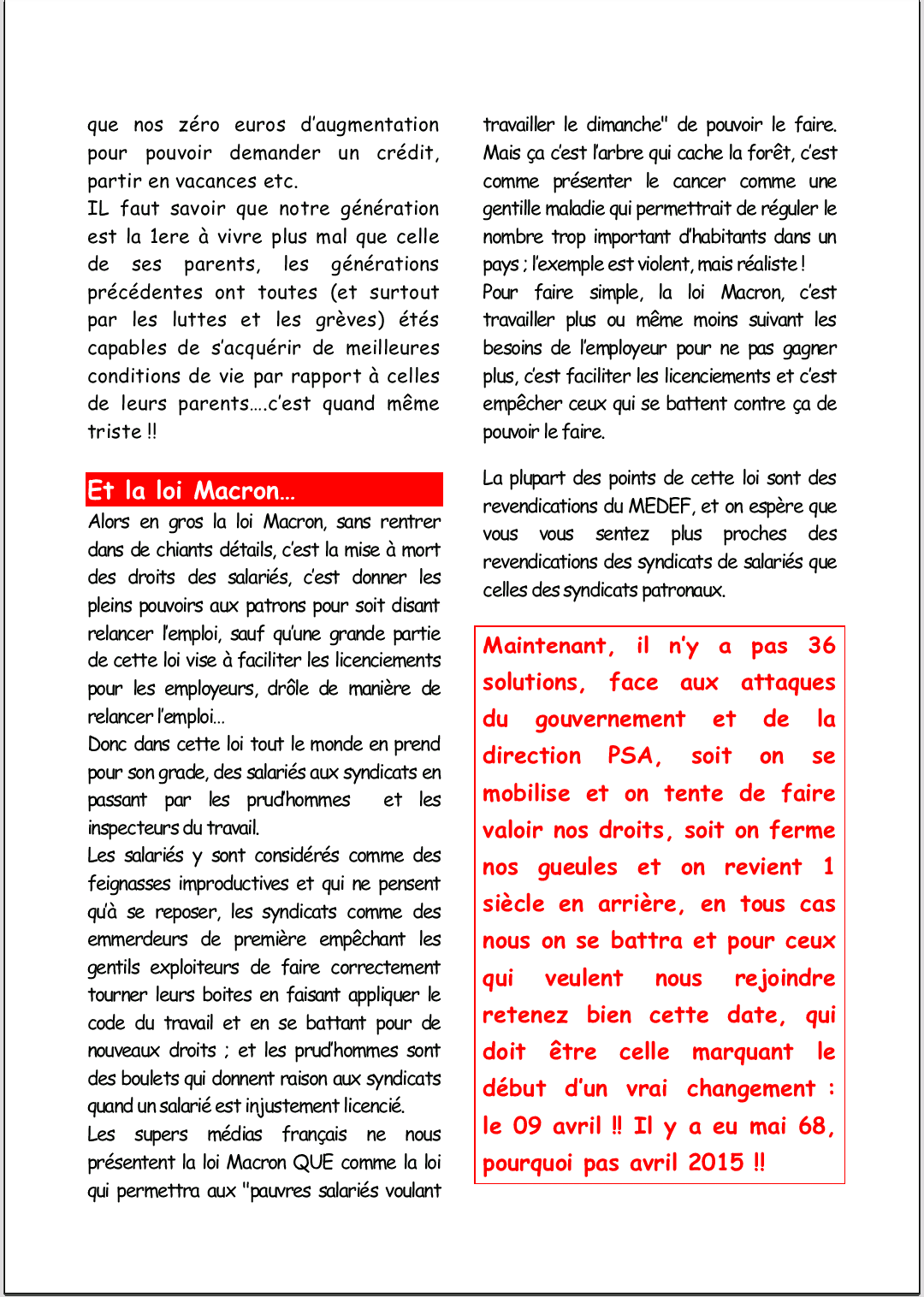 que nos zéro euros d'augmentation pour pouvoir demander un crédit, partir en vacances etc.
IL faut savoir que notre génération est la 1ere à vivre plus mal que celle de ses parents, les générations précédentes ont toutes (et surtout par les luttes et les grèves) étés capables de s'acquérir de meilleures conditions de vie par rapport à celles de leurs parents….c'est quand même triste !!

Et la loi Macron…

Alors en gros la loi Macron, sans rentrer dans de chiants détails, c'est la mise à mort des droits des salariés, c'est donner les pleins pouvoirs aux patrons pour soit disant relancer l'emploi, sauf qu'une grande partie de cette loi vise à faciliter les licenciements pour les employeurs, drôle de manière de relancer l'emploi…
Donc dans cette loi tout le monde en prend pour son grade, des salariés aux syndicats en passant par les prud'hommes et les inspecteurs du travail.
Les salariés y sont considérés comme des feignasses improductives et qui ne pensent qu'à se reposer, les syndicats comme des emmerdeurs de première empêchant les gentils exploiteurs de faire correctement tourner leurs boites en faisant appliquer le code du travail et en se battant pour de nouveaux droits ; et les prud'hommes sont des boulets qui donnent raison aux syndicats quand un salarié est injustement licencié.
Les supers médias français ne nous présentent la loi Macron QUE comme la loi qui permettra aux "pauvres salariés voulant travailler le dimanche" de pouvoir le faire. Mais ça c'est l'arbre qui cache la forêt, c'est comme présenter le cancer comme une gentille maladie qui permettrait de réguler le nombre trop important d'habitants dans un pays ; l'exemple est violent, mais réaliste !
Pour faire simple, la loi Macron, c'est travailler plus ou même moins suivant les besoins de l'employeur pour ne pas gagner plus, c'est faciliter les licenciements et c'est empêcher ceux qui se battent contre ça de pouvoir le faire.

La plupart des points de cette loi sont des revendications du MEDEF, et on espère que vous vous sentez plus proches des revendications des syndicats de salariés que celles des syndicats patronaux.

Maintenant, il n'y a pas 36 solutions, face aux attaques du gouvernement et de la direction PSA, soit on se mobilise et on tente de faire valoir nos droits, soit on ferme nos gueules et on revient 1 siècle en arrière, en tous cas nous on se battra et pour ceux qui veulent nous rejoindre retenez bien cette date, qui doit être celle marquant le début d'un vrai changement : le 09 avril !! Il y a eu mai 68, pourquoi pas avril 2015 !!